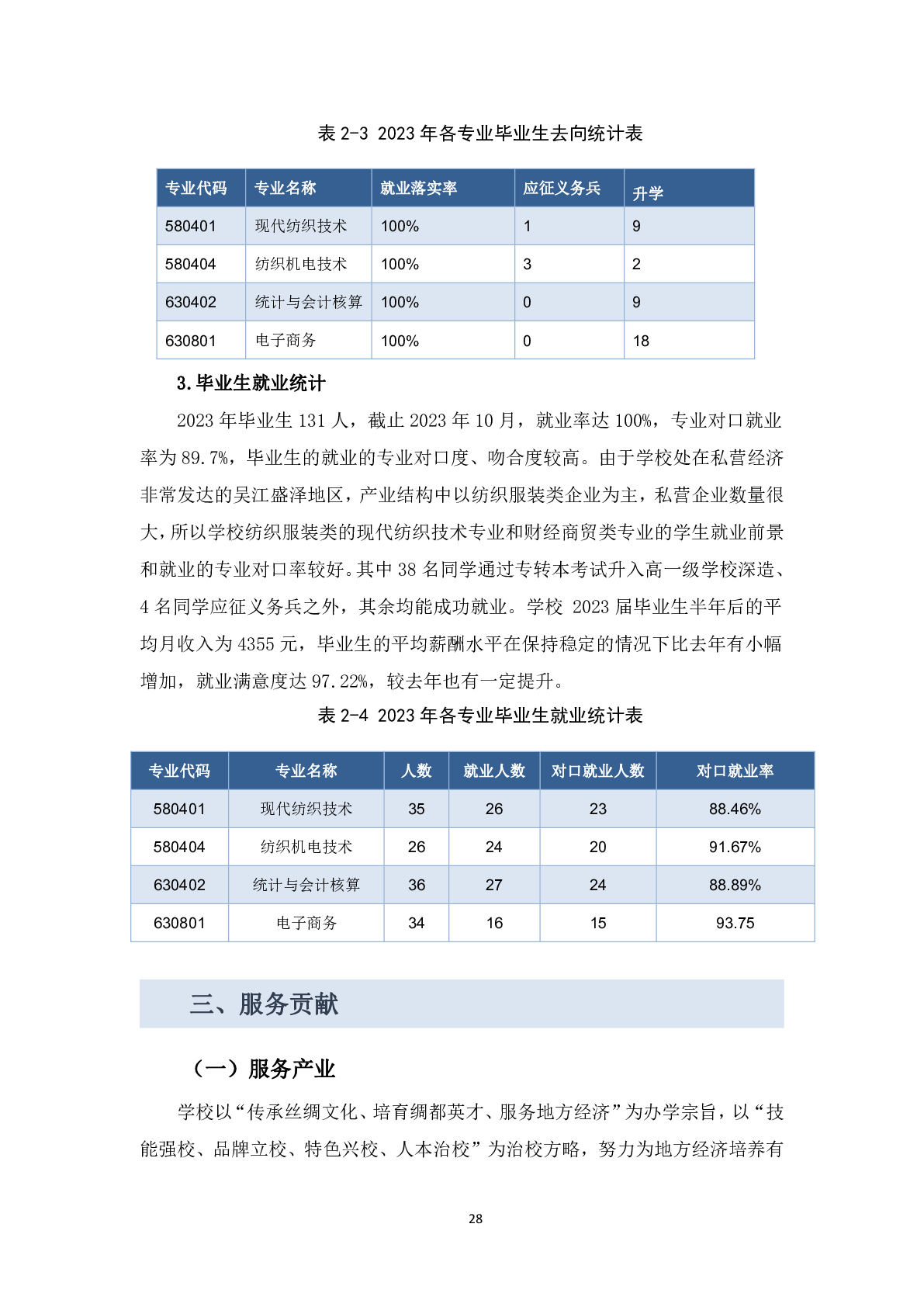 表 2-3 2023 年各专业毕业生去向统计表

| 专业代码 | 专业名称 | 就业落实率 | 应征义务兵 | 升学 |
|---|---|---|---|---|
| 580401 | 现代纺织技术 | 100% | 1 | 9 |
| 580404 | 纺织机电技术 | 100% | 3 | 2 |
| 630402 | 统计与会计核算 | 100% | 0 | 9 |
| 630801 | 电子商务 | 100% | 0 | 18 |

3.毕业生就业统计

2023 年毕业生 131 人，截止 2023 年 10 月，就业率达 100%，专业对口就业率为 89.7%，毕业生的就业的专业对口度、吻合度较高。由于学校处在私营经济非常发达的吴江盛泽地区，产业结构中以纺织服装类企业为主，私营企业数量很大，所以学校纺织服装类的现代纺织技术专业和财经商贸类专业的学生就业前景和就业的专业对口率较好。其中 38 名同学通过专转本考试升入高一级学校深造、4 名同学应征义务兵之外，其余均能成功就业。学校 2023 届毕业生半年后的平均月收入为 4355 元，毕业生的平均薪酬水平在保持稳定的情况下比去年有小幅增加，就业满意度达 97.22%，较去年也有一定提升。

表 2-4 2023 年各专业毕业生就业统计表

| 专业代码 | 专业名称 | 人数 | 就业人数 | 对口就业人数 | 对口就业率 |
|---|---|---|---|---|---|
| 580401 | 现代纺织技术 | 35 | 26 | 23 | 88.46% |
| 580404 | 纺织机电技术 | 26 | 24 | 20 | 91.67% |
| 630402 | 统计与会计核算 | 36 | 27 | 24 | 88.89% |
| 630801 | 电子商务 | 34 | 16 | 15 | 93.75 |

三、服务贡献

（一）服务产业

学校以“传承丝绸文化、培育绸都英才、服务地方经济”为办学宗旨，以“技能强校、品牌立校、特色兴校、人本治校”为治校方略，努力为地方经济培养有

28